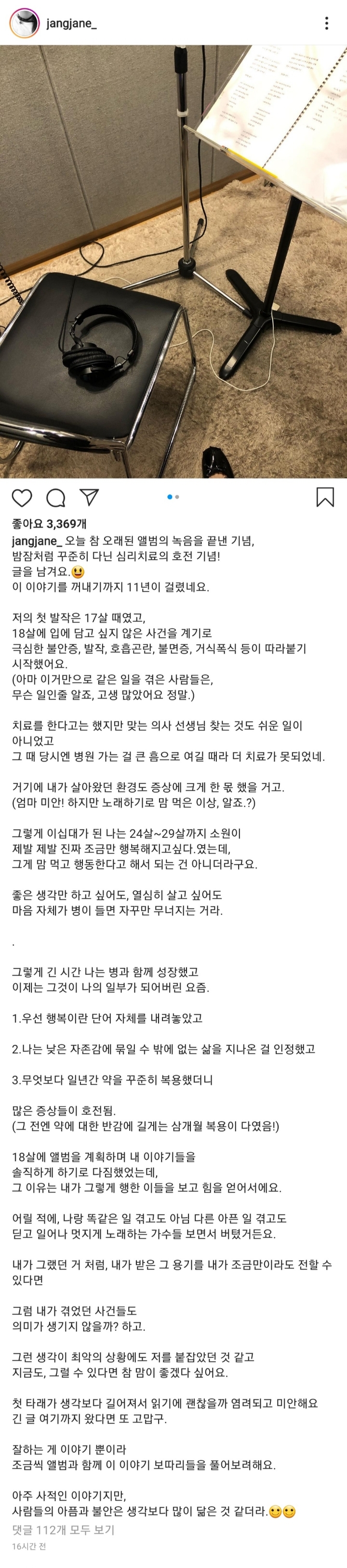 jangjane_

좋아요 3,369개

jangjane_ 오늘 참 오래된 앨범의 녹음을 끝낸 기념, 밤잠처럼 꾸준히 다닌 심리치료의 호전 기념! 글을 남겨요.😃
이 이야기를 꺼내기까지 11년이 걸렸네요.

저의 첫 발작은 17살 때였고,
18살에 입에 담고 싶지 않은 사건을 계기로 극심한 불안증, 발작, 호흡곤란, 불면증, 거식폭식 등이 따라붙기 시작했어요.
(아마 이거만으로 같은 일을 겪은 사람들은, 무슨 일인줄 알죠, 고생 많았어요 정말.)

치료를 한다고는 했지만 맞는 의사 선생님 찾는 것도 쉬운 일이 아니었고
그 때 당시엔 병원 가는 걸 큰 흠으로 여길 때라 더 치료가 못되었네.

거기에 내가 살아왔던 환경도 증상에 크게 한 몫 했을 거고.
(엄마 미안! 하지만 노래하기로 맘 먹은 이상, 알죠.?)

그렇게 이십대가 된 나는 24살~29살까지 소원이 제발 제발 진짜 조금만 행복해지고싶다.였는데,
그게 맘 먹고 행동한다고 해서 되는 건 아니더라구요.

좋은 생각만 하고 싶어도, 열심히 살고 싶어도
마음 자체가 병이 들면 자꾸만 무너지는 거라.

.

그렇게 긴 시간 나는 병과 함께 성장했고
이제는 그것이 나의 일부가 되어버린 요즘.

1.우선 행복이란 단어 자체를 내려놓았고

2.나는 낮은 자존감에 묶일 수 밖에 없는 삶을 지나온 걸 인정했고

3.무엇보다 일년간 약을 꾸준히 복용했더니

많은 증상들이 호전됨.
(그 전엔 약에 대한 반감에 길게는 삼개월 복용이 다였음!)

18살에 앨범을 계획하며 내 이야기들을 솔직하게 하기로 다짐했었는데,
그 이유는 내가 그렇게 행한 이들을 보고 힘을 얻어서에요.

어릴 적에, 나랑 똑같은 일 겪고도 아님 다른 아픈 일 겪고도
딛고 일어나 멋지게 노래하는 가수들 보면서 버텼거든요.

내가 그랬던 거 처럼, 내가 받은 그 용기를 내가 조금만이라도 전할 수 있다면

그럼 내가 겪었던 사건들도
의미가 생기지 않을까? 하고.

그런 생각이 최악의 상황에도 저를 붙잡았던 것 같고
지금도, 그럴 수 있다면 참 맘이 좋겠다 싶어요.

첫 타래가 생각보다 길어져서 읽기에 괜찮을까 염려되고 미안해요
긴 글 여기까지 왔다면 또 고맙구.

잘하는 게 이야기 뿐이라
조금씩 앨범과 함께 이 이야기 보따리들을 풀어보려해요.

아주 사적인 이야기지만,
사람들의 아픔과 불안은 생각보다 많이 닮은 것 같더라.🙂🙂

댓글 112개 모두 보기
16시간 전